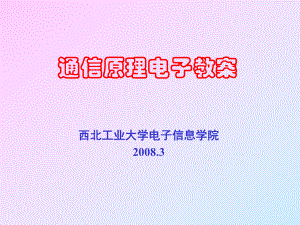 通信原理电子教案

西北工业大学电子信息学院
2008.3